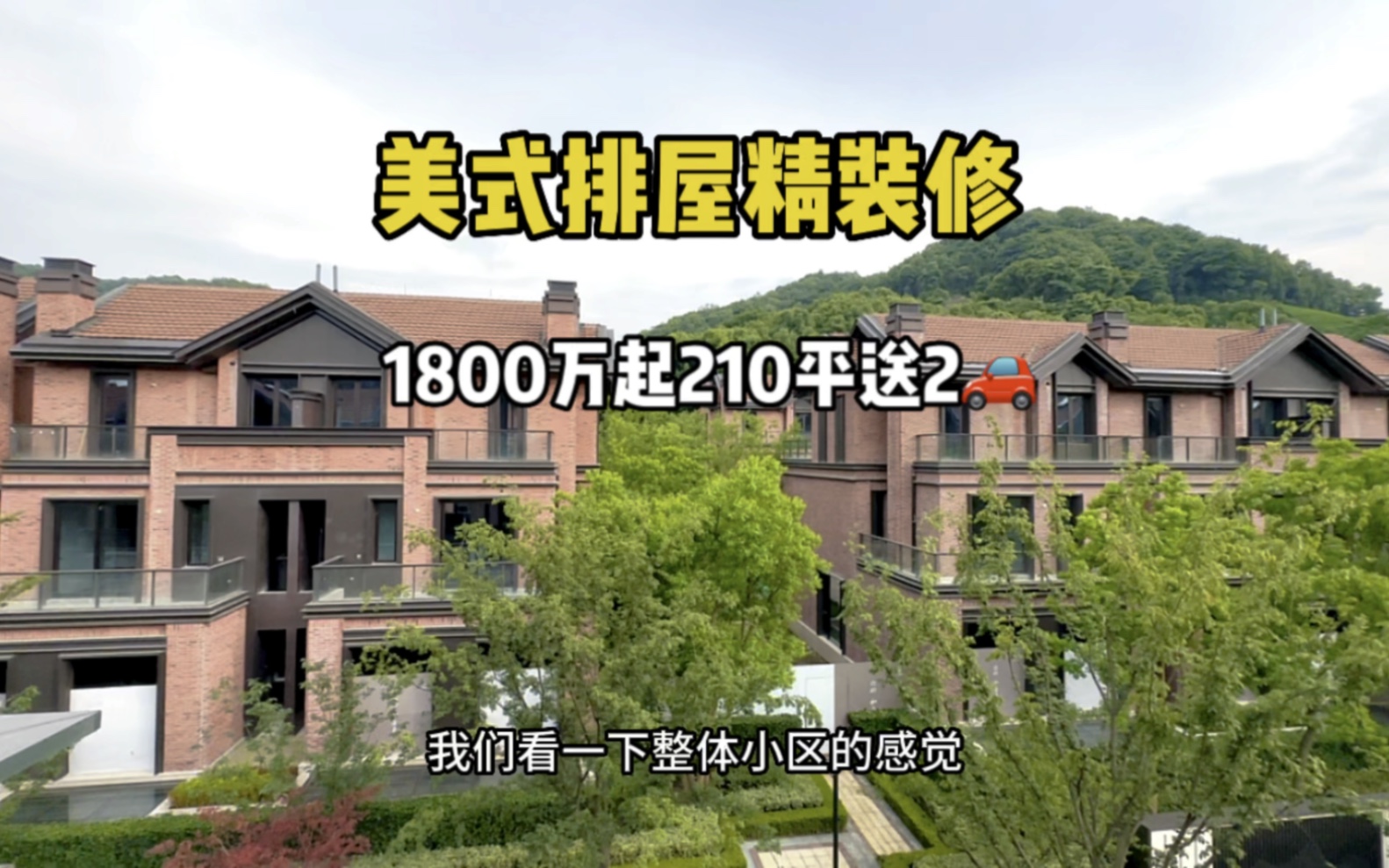 美式排屋精装修

1800万起210平送2🚗

我们看一下整体小区的感觉